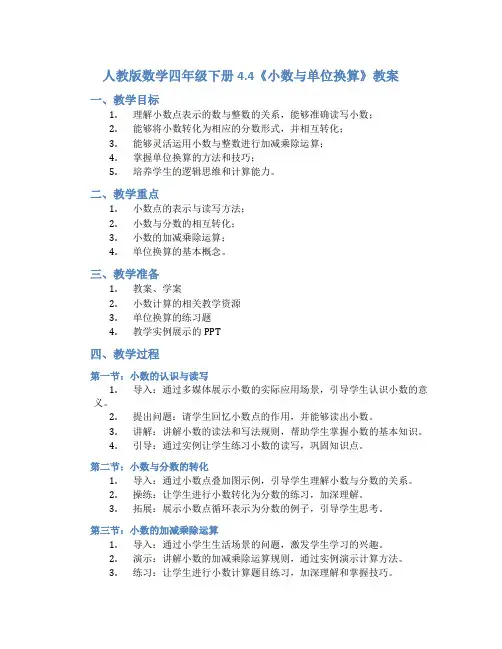 人教版数学四年级下册 4.4《小数与单位换算》教案

一、教学目标

1. 理解小数点表示的数与整数的关系，能够准确读写小数；
2. 能够将小数转化为相应的分数形式，并相互转化；
3. 能够灵活运用小数与整数进行加减乘除运算；
4. 掌握单位换算的方法和技巧；
5. 培养学生的逻辑思维和计算能力。

二、教学重点

1. 小数点的表示与读写方法；
2. 小数与分数的相互转化；
3. 小数的加减乘除运算；
4. 单位换算的基本概念。

三、教学准备

1. 教案、学案
2. 小数计算的相关教学资源
3. 单位换算的练习题
4. 教学实例展示的 PPT

四、教学过程

第一节：小数的认识与读写

1. 导入：通过多媒体展示小数的实际应用场景，引导学生认识小数的意义。
2. 提出问题：请学生回忆小数点的作用，并能够读出小数。
3. 讲解：讲解小数的读法和写法规则，帮助学生掌握小数的基本知识。
4. 引导：通过实例让学生练习小数的读写，巩固知识点。

第二节：小数与分数的转化

1. 导入：通过小数点叠加图示例，引导学生理解小数与分数的关系。
2. 操练：让学生进行小数转化为分数的练习，加深理解。
3. 拓展：展示小数点循环表示为分数的例子，引导学生思考。

第三节：小数的加减乘除运算

1. 导入：通过小学生生活场景的问题，激发学生学习的兴趣。
2. 演示：讲解小数的加减乘除运算规则，通过实例演示计算方法。
3. 练习：让学生进行小数计算题目练习，加深理解和掌握技巧。